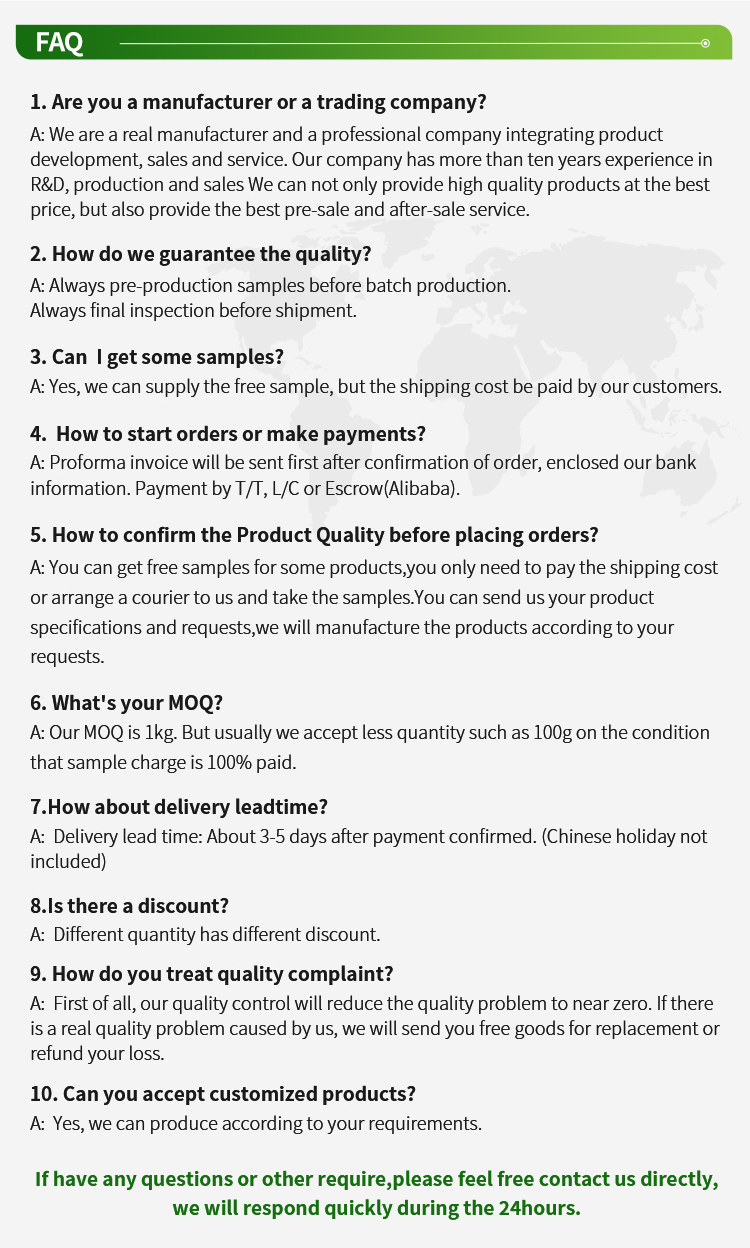 FAQ

1. Are you a manufacturer or a trading company?

A: We are a real manufacturer and a professional company integrating product development, sales and service. Our company has more than ten years experience in R&D, production and sales We can not only provide high quality products at the best price, but also provide the best pre-sale and after-sale service.

2. How do we guarantee the quality?

A: Always pre-production samples before batch production.
Always final inspection before shipment.

3. Can I get some samples?

A: Yes, we can supply the free sample, but the shipping cost be paid by our customers.

4. How to start orders or make payments?

A: Proforma invoice will be sent first after confirmation of order, enclosed our bank information. Payment by T/T, L/C or Escrow(Alibaba).

5. How to confirm the Product Quality before placing orders?

A: You can get free samples for some products,you only need to pay the shipping cost or arrange a courier to us and take the samples.You can send us your product specifications and requests,we will manufacture the products according to your requests.

6. What's your MOQ?

A: Our MOQ is 1kg. But usually we accept less quantity such as 100g on the condition that sample charge is 100% paid.

7.How about delivery leadtime?

A: Delivery lead time: About 3-5 days after payment confirmed. (Chinese holiday not included)

8.Is there a discount?

A: Different quantity has different discount.

9. How do you treat quality complaint?

A: First of all, our quality control will reduce the quality problem to near zero. If there is a real quality problem caused by us, we will send you free goods for replacement or refund your loss.

10. Can you accept customized products?

A: Yes, we can produce according to your requirements.

If have any questions or other require,please feel free contact us directly, we will respond quickly during the 24hours.